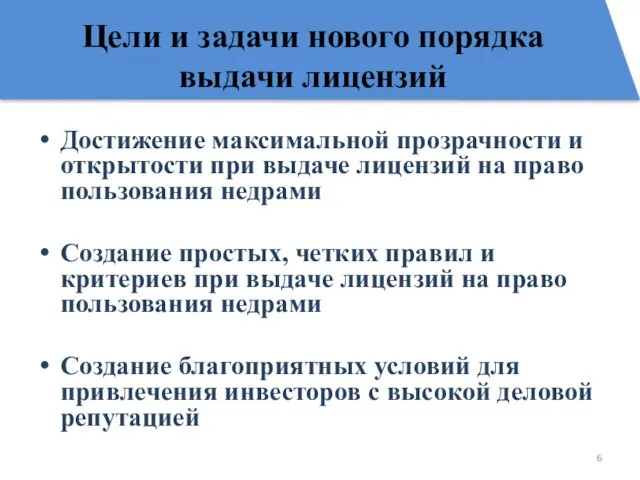 Цели и задачи нового порядка выдачи лицензий

• Достижение максимальной прозрачности и открытости при выдаче лицензий на право пользования недрами

• Создание простых, четких правил и критериев при выдаче лицензий на право пользования недрами

• Создание благоприятных условий для привлечения инвесторов с высокой деловой репутацией

6